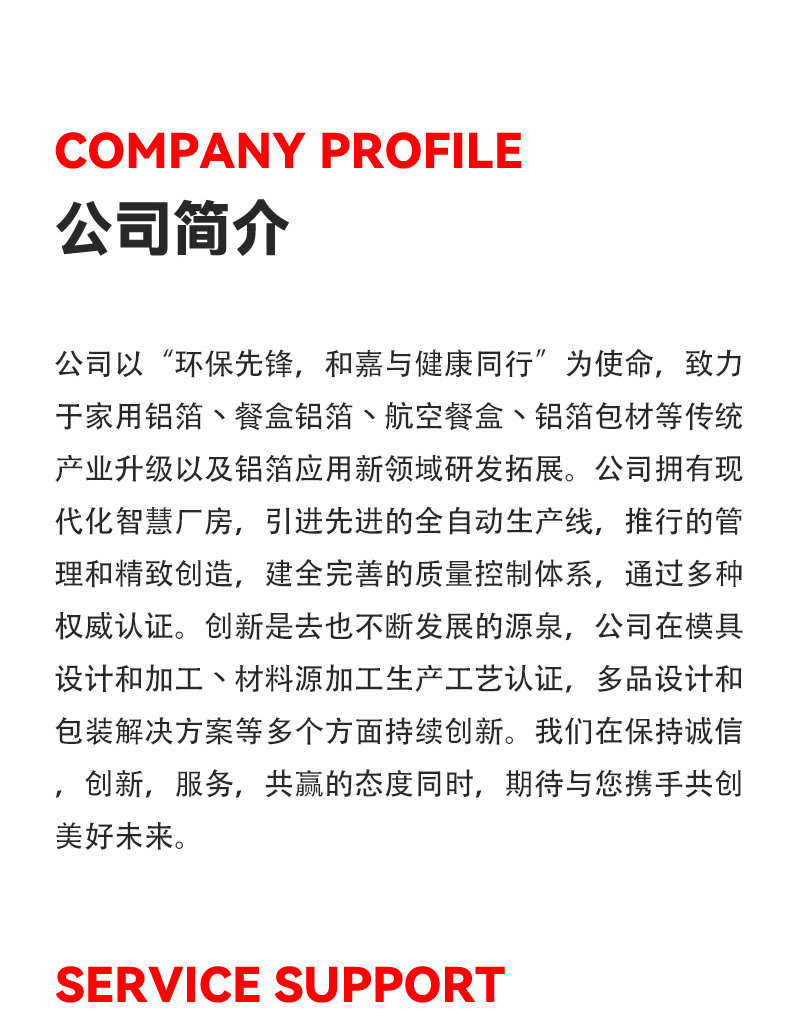 COMPANY PROFILE
公司简介

公司以“环保先锋，和嘉与健康同行”为使命，致力于家用铝箔、餐盒铝箔、航空餐盒、铝箔包材等传统产业升级以及铝箔应用新领域研发拓展。公司拥有现代化智慧厂房，引进先进的全自动生产线，推行的管理和精致创造，建全完善的质量控制体系，通过多种权威认证。创新是去也不断发展的源泉，公司在模具设计和加工、材料源加工生产工艺认证，多品设计和包装解决方案等多个方面持续创新。我们在保持诚信，创新，服务，共赢的态度同时，期待与您携手共创美好未来。

SERVICE SUPPORT